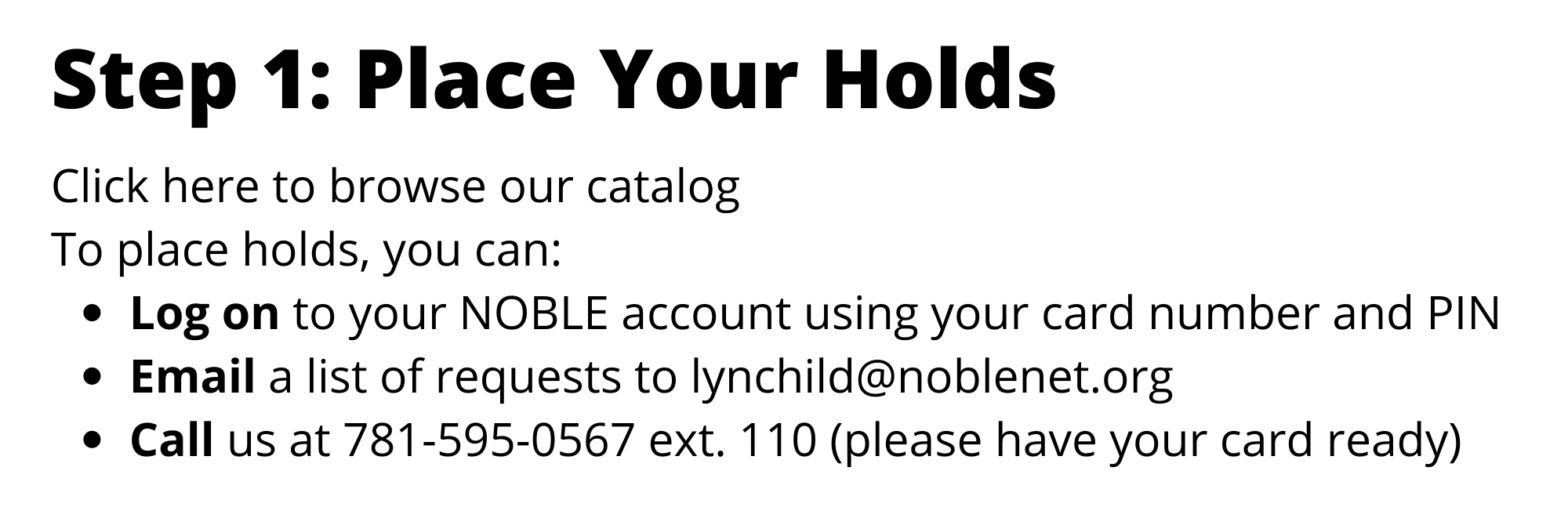 Step 1: Place Your Holds

Click here to browse our catalog
To place holds, you can:

• Log on to your NOBLE account using your card number and PIN
• Email a list of requests to lynchild@noblenet.org
• Call us at 781-595-0567 ext. 110 (please have your card ready)